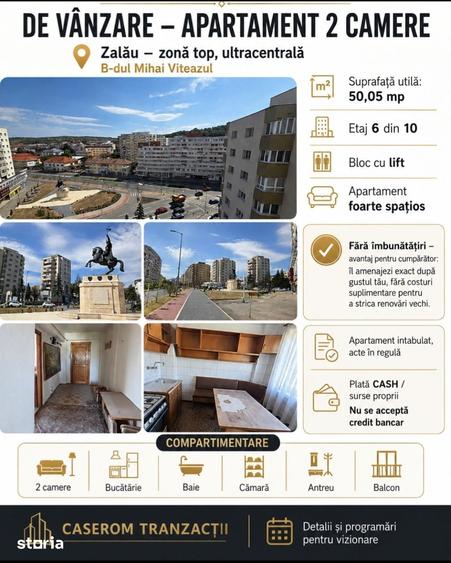 DE VÂNZARE – APARTAMENT 2 CAMERE

Zalău – zonă top, ultracentrală
B-dul Mihai Viteazul

$m^2$ Suprafață utilă: 50,05 mp

Etaj 6 din 10

Bloc cu lift

Apartament foarte spațios

Fără îmbunătățiri – avantaj pentru cumpărător: îl amenajezi exact după gustul tău, fără costuri suplimentare pentru a strica renovări vechi.

Apartament intabulat, acte în regulă

Plată CASH / surse proprii
Nu se acceptă credit bancar

COMPARTIMENTARE

2 camere
Bucătărie
Baie
Cămară
Antreu
Balcon

CASEROM TRANZACȚII

storia

Detalii și programări pentru vizionare